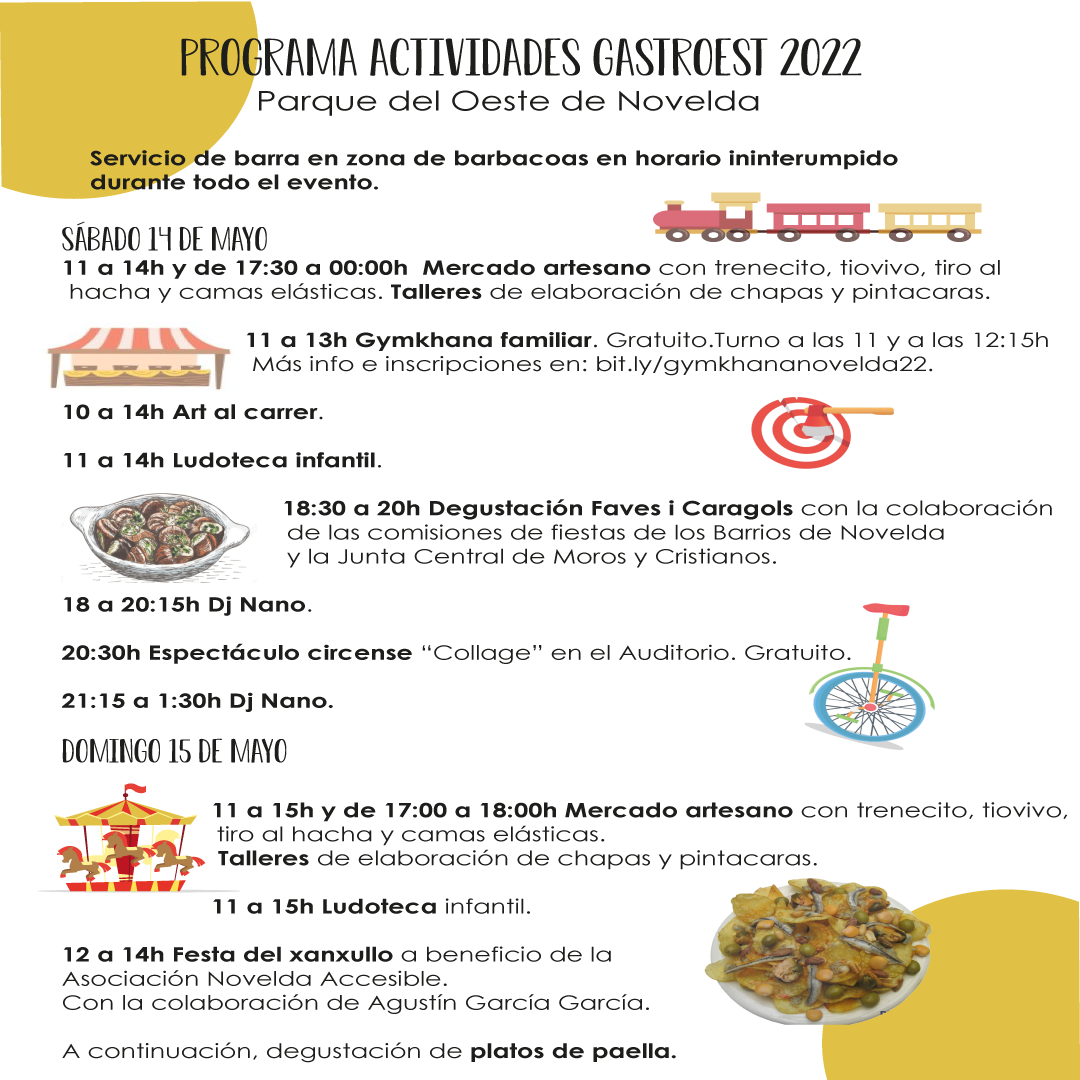 PROGRAMA ACTIVIDADES GASTROEST 2022
Parque del Oeste de Novelda

Servicio de barra en zona de barbacoas en horario ininterumpido durante todo el evento.

SÁBADO 14 DE MAYO
11 a 14h y de 17:30 a 00:00h Mercado artesano con trenecito, tiovivo, tiro al hacha y camas elásticas. Talleres de elaboración de chapas y pintacaras.

11 a 13h Gymkhana familiar. Gratuito.Turno a las 11 y a las 12:15h Más info e inscripciones en: bit.ly/gymkhananovelda22.

10 a 14h Art al carrer.

11 a 14h Ludoteca infantil.

18:30 a 20h Degustación Faves i Caragols con la colaboración de las comisiones de fiestas de los Barrios de Novelda y la Junta Central de Moros y Cristianos.

18 a 20:15h Dj Nano.

20:30h Espectáculo circense "Collage" en el Auditorio. Gratuito.

21:15 a 1:30h Dj Nano.

DOMINGO 15 DE MAYO

11 a 15h y de 17:00 a 18:00h Mercado artesano con trenecito, tiovivo, tiro al hacha y camas elásticas.
Talleres de elaboración de chapas y pintacaras.

11 a 15h Ludoteca infantil.

12 a 14h Festa del xanxullo a beneficio de la Asociación Novelda Accesible.
Con la colaboración de Agustín García García.

A continuación, degustación de platos de paella.